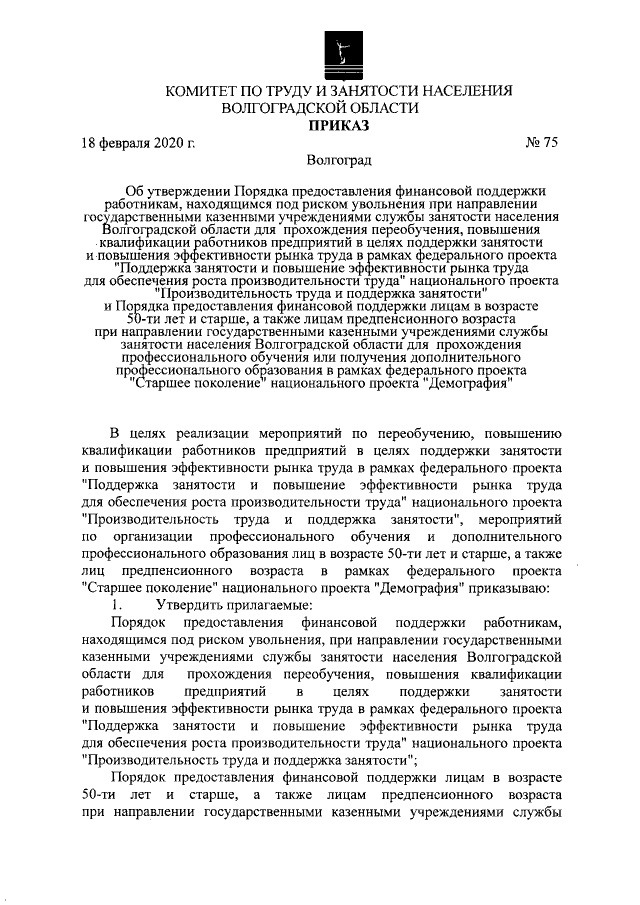 КОМИТЕТ ПО ТРУДУ И ЗАНЯТОСТИ НАСЕЛЕНИЯ ВОЛГОГРАДСКОЙ ОБЛАСТИ
ПРИКАЗ

18 февраля 2020 г. № 75

Волгоград

Об утверждении Порядка предоставления финансовой поддержки работникам, находящимся под риском увольнения при направлении государственными казенными учреждениями службы занятости населения Волгоградской области для прохождения переобучения, повышения квалификации работников предприятий в целях поддержки занятости и повышения эффективности рынка труда в рамках федерального проекта "Поддержка занятости и повышение эффективности рынка труда для обеспечения роста производительности труда" национального проекта "Производительность труда и поддержка занятости" и Порядка предоставления финансовой поддержки лицам в возрасте 50-ти лет и старше, а также лицам предпенсионного возраста при направлении государственными казенными учреждениями службы занятости населения Волгоградской области для прохождения профессионального обучения или получения дополнительного профессионального образования в рамках федерального проекта "Старшее поколение" национального проекта "Демография"

В целях реализации мероприятий по переобучению, повышению квалификации работников предприятий в целях поддержки занятости и повышения эффективности рынка труда в рамках федерального проекта "Поддержка занятости и повышение эффективности рынка труда для обеспечения роста производительности труда" национального проекта "Производительность труда и поддержка занятости", мероприятий по организации профессионального обучения и дополнительного профессионального образования лиц в возрасте 50-ти лет и старше, а также лиц предпенсионного возраста в рамках федерального проекта "Старшее поколение" национального проекта "Демография" приказываю:

1. Утвердить прилагаемые:

Порядок предоставления финансовой поддержки работникам, находящимся под риском увольнения, при направлении государственными казенными учреждениями службы занятости населения Волгоградской области для прохождения переобучения, повышения квалификации работников предприятий в целях поддержки занятости и повышения эффективности рынка труда в рамках федерального проекта "Поддержка занятости и повышение эффективности рынка труда для обеспечения роста производительности труда" национального проекта "Производительность труда и поддержка занятости";

Порядок предоставления финансовой поддержки лицам в возрасте 50-ти лет и старше, а также лицам предпенсионного возраста при направлении государственными казенными учреждениями службы